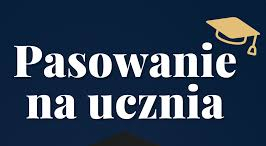 Pasowanie na ucznia